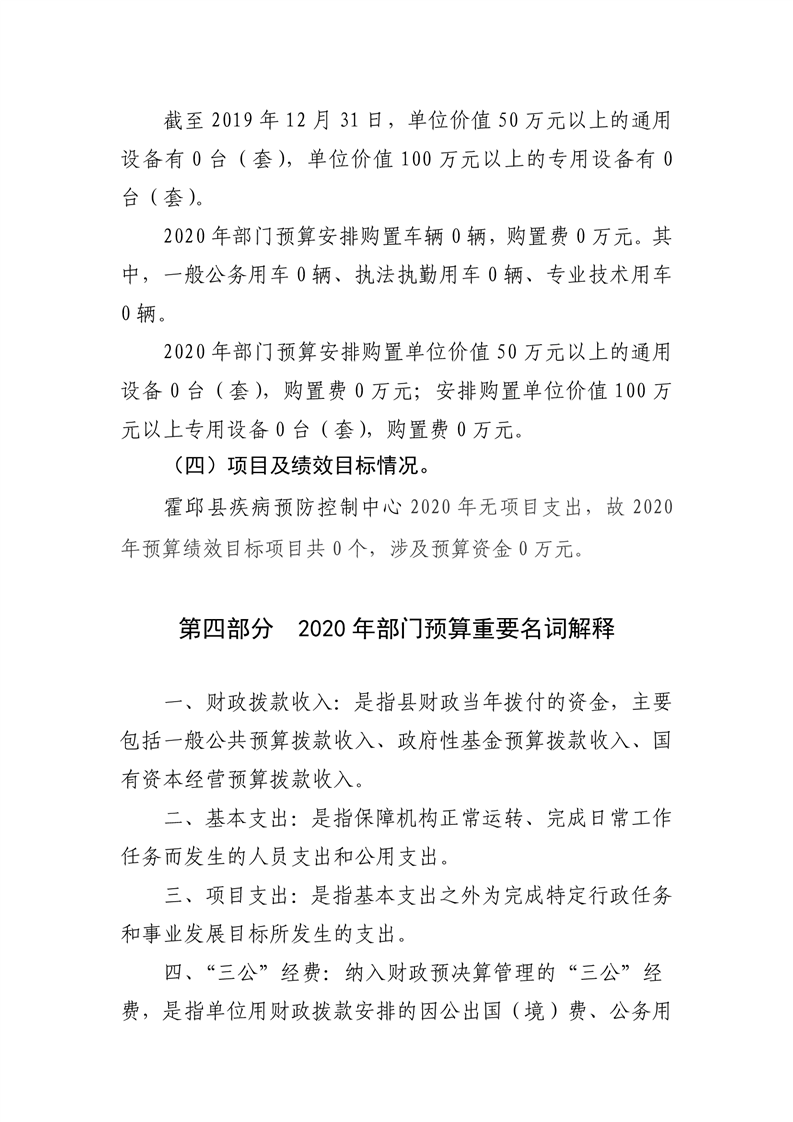 截至 2019 年 12 月 31 日，单位价值 50 万元以上的通用设备有 0 台（套），单位价值 100 万元以上的专用设备有 0 台（套）。

2020 年部门预算安排购置车辆 0 辆，购置费 0 万元。其中，一般公务用车 0 辆、执法执勤用车 0 辆、专业技术用车 0 辆。

2020 年部门预算安排购置单位价值 50 万元以上的通用设备 0 台（套），购置费 0 万元；安排购置单位价值 100 万元以上专用设备 0 台（套），购置费 0 万元。

（四）项目及绩效目标情况。

霍邱县疾病预防控制中心 2020 年无项目支出，故 2020 年预算绩效目标项目共 0 个，涉及预算资金 0 万元。

第四部分　2020 年部门预算重要名词解释

一、财政拨款收入：是指县财政当年拨付的资金，主要包括一般公共预算拨款收入、政府性基金预算拨款收入、国有资本经营预算拨款收入。

二、基本支出：是指保障机构正常运转、完成日常工作任务而发生的人员支出和公用支出。

三、项目支出：是指基本支出之外为完成特定行政任务和事业发展目标所发生的支出。

四、“三公”经费：纳入财政预决算管理的“三公”经费，是指单位用财政拨款安排的因公出国（境）费、公务用